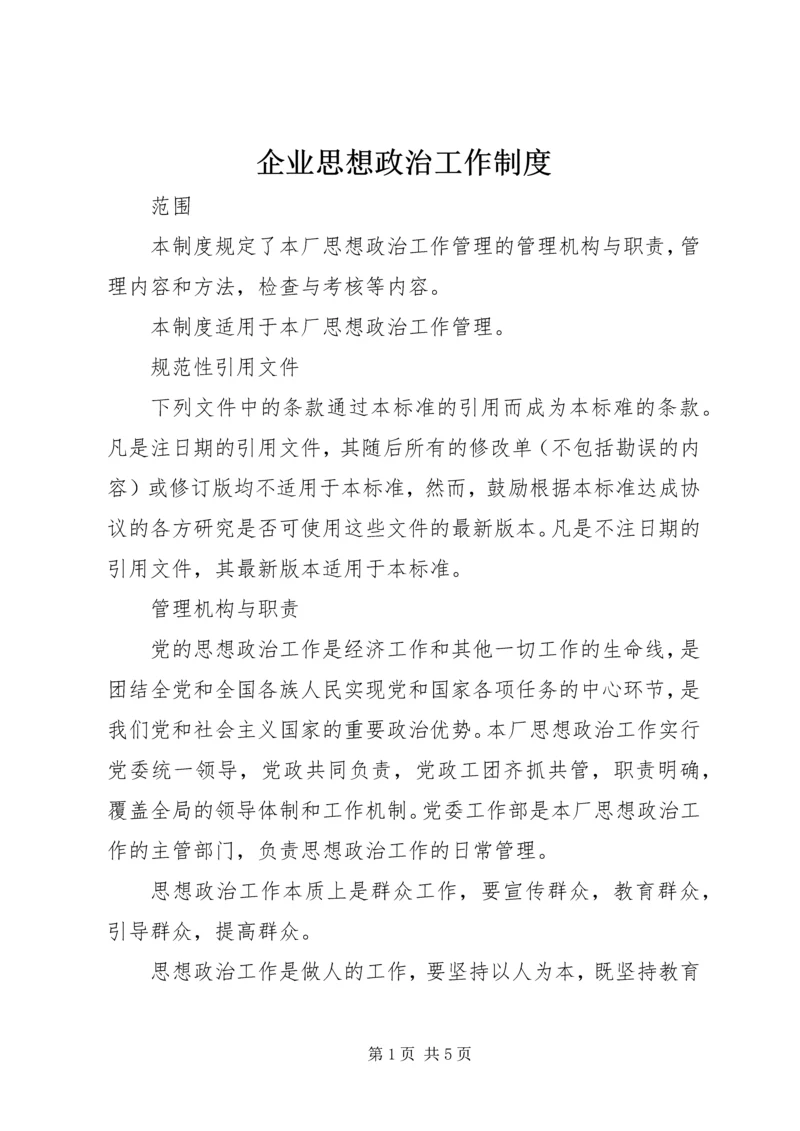 企业思想政治工作制度

范围

本制度规定了本厂思想政治工作管理的管理机构与职责，管理内容和方法，检查与考核等内容。

本制度适用于本厂思想政治工作管理。

规范性引用文件

下列文件中的条款通过本标准的引用而成为本标难的条款。凡是注日期的引用文件，其随后所有的修改单（不包括勘误的内容）或修订版均不适用于本标准，然而，鼓励根据本标准达成协议的各方研究是否可使用这些文件的最新版本。凡是不注日期的引用文件，其最新版本适用于本标准。

管理机构与职责

党的思想政治工作是经济工作和其他一切工作的生命线，是团结全党和全国各族人民实现党和国家各项任务的中心环节，是我们党和社会主义国家的重要政治优势。本厂思想政治工作实行党委统一领导，党政共同负责，党政工团齐抓共管，职责明确，覆盖全局的领导体制和工作机制。党委工作部是本厂思想政治工作的主管部门，负责思想政治工作的日常管理。

思想政治工作本质上是群众工作，要宣传群众，教育群众，引导群众，提高群众。

思想政治工作是做人的工作，要坚持以人为本，既坚持教育

第 1 页 共 5 页